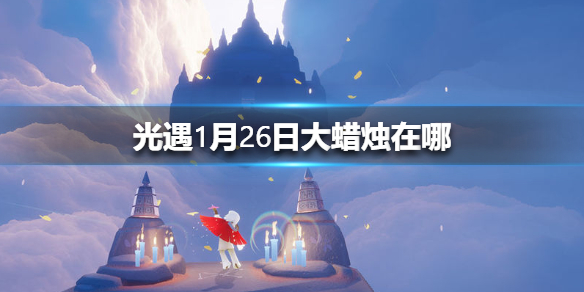 光遇1月26日大蜡烛在哪